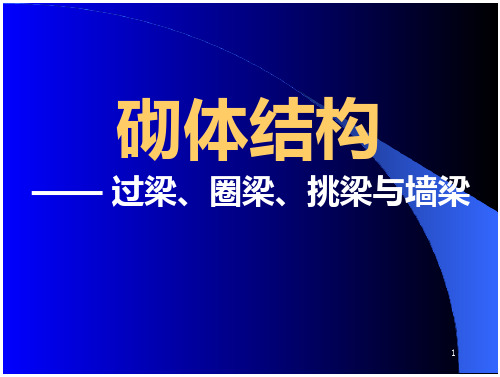 砌体结构

—— 过梁、圈梁、挑梁与墙梁

1